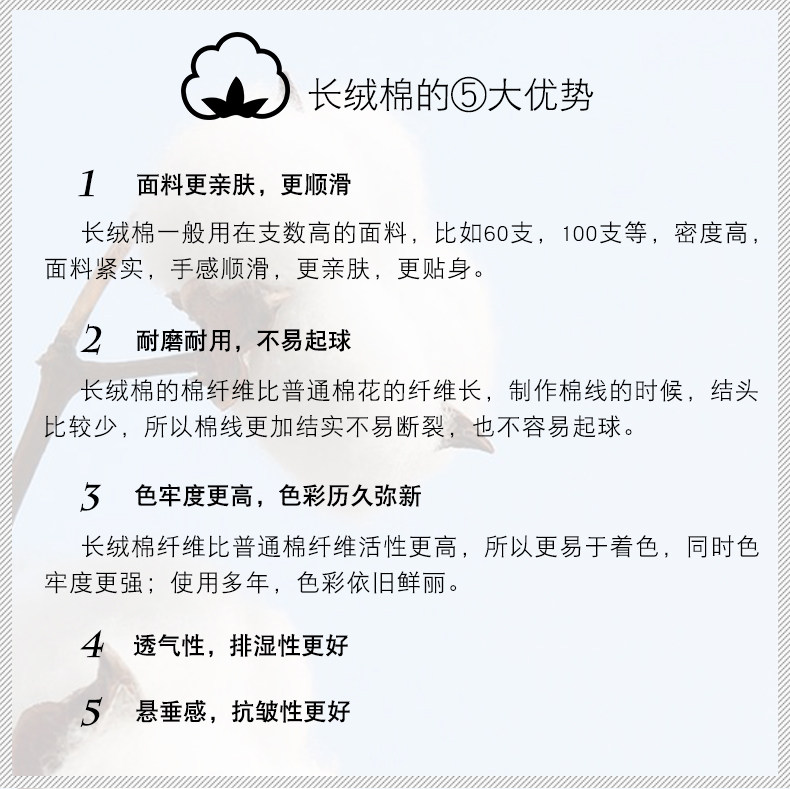 长绒棉的⑤大优势

1 面料更亲肤，更顺滑

长绒棉一般用在支数高的面料，比如60支，100支等，密度高，面料紧实，手感顺滑，更亲肤，更贴身。

2 耐磨耐用，不易起球

长绒棉的棉纤维比普通棉花的纤维长，制作棉线的时候，结头比较少，所以棉线更加结实不易断裂，也不容易起球。

3 色牢度更高，色彩历久弥新

长绒棉纤维比普通棉纤维活性更高，所以更易于着色，同时色牢度更强；使用多年，色彩依旧鲜丽。

4 透气性，排湿性更好

5 悬垂感，抗皱性更好